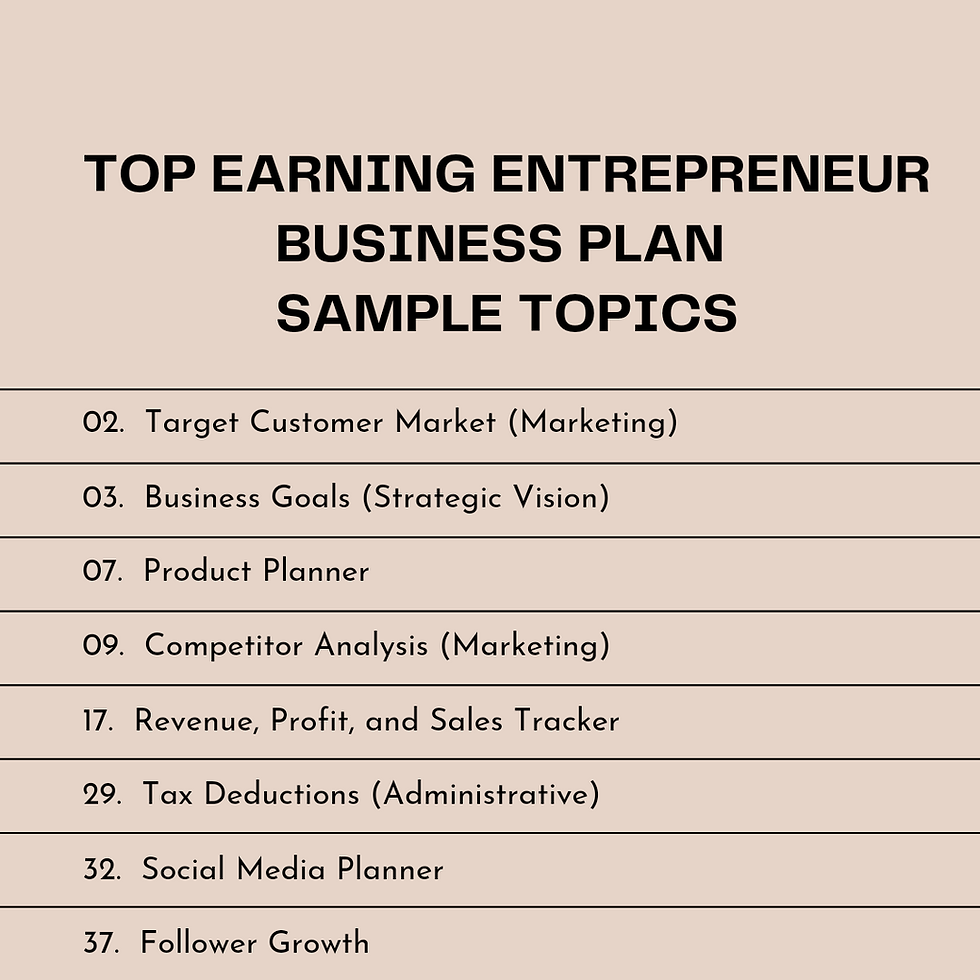 TOP EARNING ENTREPRENEUR
BUSINESS PLAN
SAMPLE TOPICS

02. Target Customer Market (Marketing)

03. Business Goals (Strategic Vision)

07. Product Planner

09. Competitor Analysis (Marketing)

17. Revenue, Profit, and Sales Tracker

29. Tax Deductions (Administrative)

32. Social Media Planner

37. Follower Growth